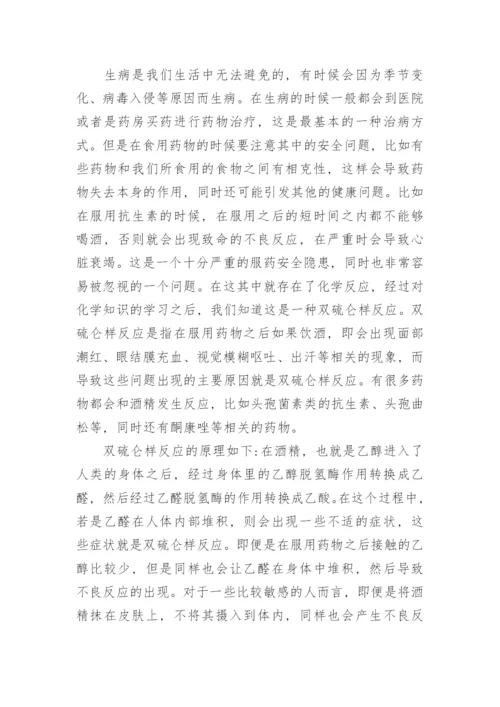 生病是我们生活中无法避免的，有时候会因为季节变化、病毒入侵等原因而生病。在生病的时候一般都会到医院或者是药房买药进行药物治疗，这是最基本的一种治病方式。但是在食用药物的时候要注意其中的安全问题，比如有些药物和我们所食用的食物之间有相克性，这样会导致药物失去本身的作用，同时还可能引发其他的健康问题。比如在服用抗生素的时候，在服用之后的短时间之内都不能够喝酒，否则就会出现致命的不良反应，在严重时会导致心脏衰竭。这是一个十分严重的服药安全隐患，同时也非常容易被忽视的一个问题。在这其中就存在了化学反应，经过对化学知识的学习之后，我们知道这是一种双硫仑样反应。双硫仑样反应是指在服用药物之后如果饮酒，即会出现面部潮红、眼结膜充血、视觉模糊呕吐、出汗等相关的现象，而导致这些问题出现的主要原因就是双硫仑样反应。有很多药物都会和酒精发生反应，比如头孢菌素类的抗生素、头孢曲松等，同时还有酮康唑等相关的药物。

双硫仑样反应的原理如下：在酒精，也就是乙醇进入了人类的身体之后，经过身体里的乙醇脱氢酶作用转换成乙醛，然后经过乙醛脱氢酶的作用转换成乙酸。在这个过程中，若是乙醛在人体内部堆积，则会出现一些不适的症状，这些症状就是双硫仑样反应。即便是在服用药物之后接触的乙醇比较少，但是同样也会让乙醛在身体中堆积，然后导致不良反应的出现。对于一些比较敏感的人而言，即便是将酒精抹在皮肤上，不将其摄入到体内，同样也会产生不良反